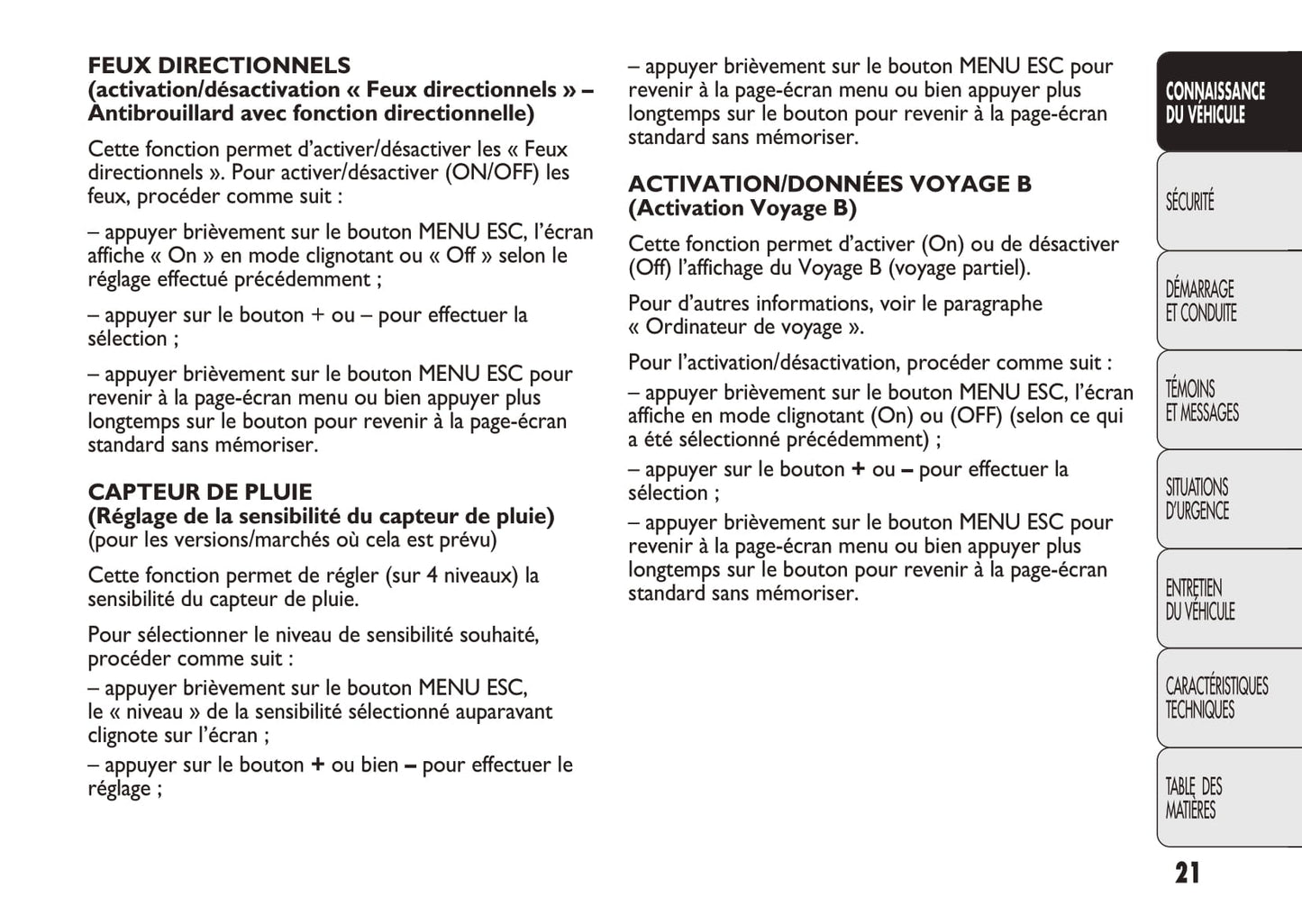 FEUX DIRECTIONNELS
(activation/désactivation « Feux directionnels » – Antibrouillard avec fonction directionnelle)

Cette fonction permet d'activer/désactiver les « Feux directionnels ». Pour activer/désactiver (ON/OFF) les feux, procéder comme suit :

– appuyer brièvement sur le bouton MENU ESC, l'écran affiche « On » en mode clignotant ou « Off » selon le réglage effectué précédemment ;

– appuyer sur le bouton + ou – pour effectuer la sélection ;

– appuyer brièvement sur le bouton MENU ESC pour revenir à la page-écran menu ou bien appuyer plus longtemps sur le bouton pour revenir à la page-écran standard sans mémoriser.

CAPTEUR DE PLUIE
(Réglage de la sensibilité du capteur de pluie)
(pour les versions/marchés où cela est prévu)

Cette fonction permet de régler (sur 4 niveaux) la sensibilité du capteur de pluie.

Pour sélectionner le niveau de sensibilité souhaité, procéder comme suit :

– appuyer brièvement sur le bouton MENU ESC, le « niveau » de la sensibilité sélectionné auparavant clignote sur l'écran ;

– appuyer sur le bouton + ou bien – pour effectuer le réglage ;

– appuyer brièvement sur le bouton MENU ESC pour revenir à la page-écran menu ou bien appuyer plus longtemps sur le bouton pour revenir à la page-écran standard sans mémoriser.

ACTIVATION/DONNÉES VOYAGE B
(Activation Voyage B)

Cette fonction permet d'activer (On) ou de désactiver (Off) l'affichage du Voyage B (voyage partiel).

Pour d'autres informations, voir le paragraphe « Ordinateur de voyage ».

Pour l'activation/désactivation, procéder comme suit :

– appuyer brièvement sur le bouton MENU ESC, l'écran affiche en mode clignotant (On) ou (OFF) (selon ce qui a été sélectionné précédemment) ;

– appuyer sur le bouton + ou – pour effectuer la sélection ;

– appuyer brièvement sur le bouton MENU ESC pour revenir à la page-écran menu ou bien appuyer plus longtemps sur le bouton pour revenir à la page-écran standard sans mémoriser.

CONNAISSANCE DU VÉHICULE

SÉCURITÉ

DÉMARRAGE ET CONDUITE

TÉMOINS ET MESSAGES

SITUATIONS D'URGENCE

ENTRETIEN DU VÉHICULE

CARACTÉRISTIQUES TECHNIQUES

TABLE DES MATIÈRES

21